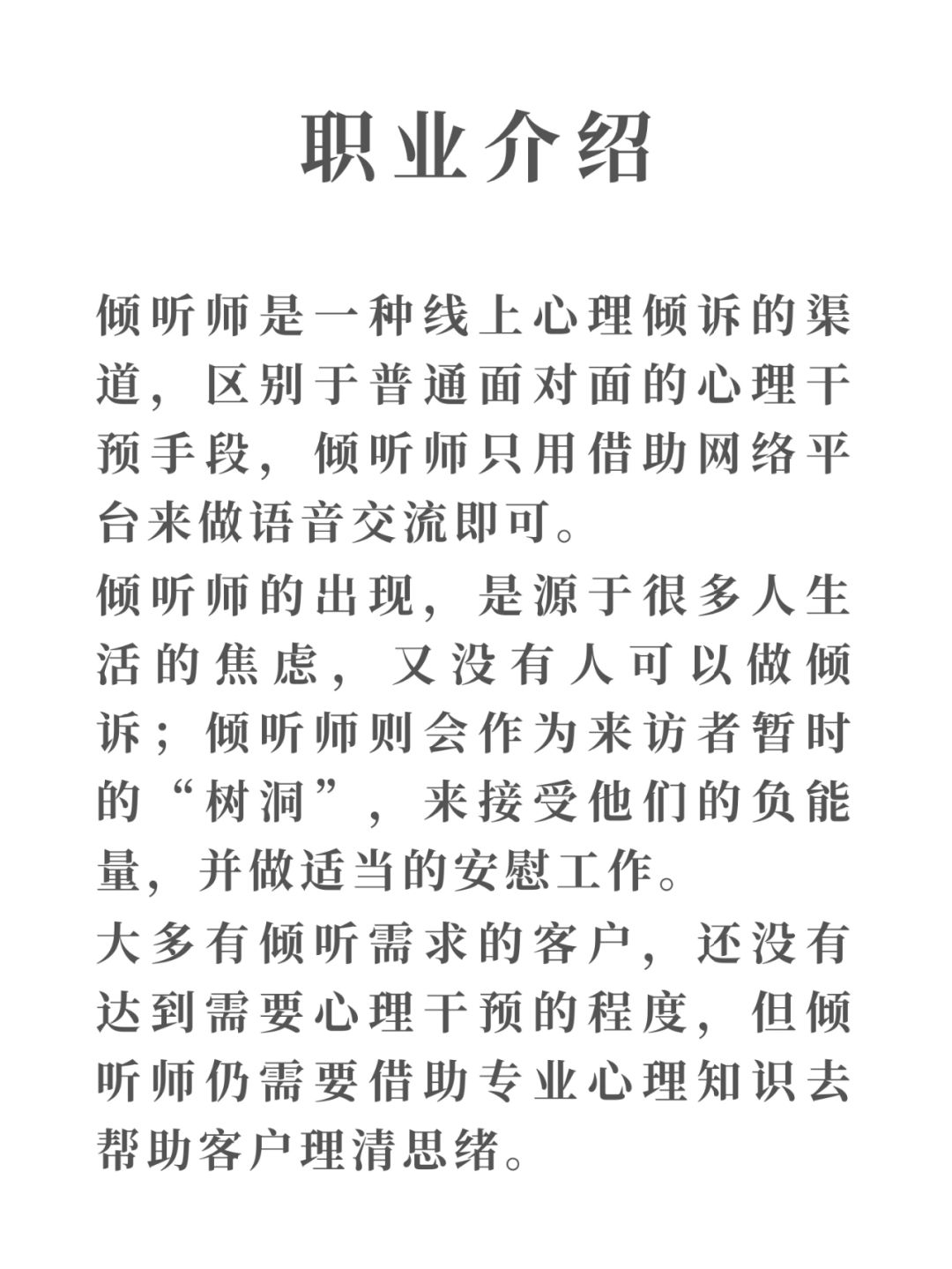 职业介绍

倾听师是一种线上心理倾诉的渠道，区别于普通面对面的心理干预手段，倾听师只用借助网络平台来做语音交流即可。

倾听师的出现，是源于很多人生活的焦虑，又没有人可以做倾诉；倾听师则会作为来访者暂时的“树洞”，来接受他们的负能量，并做适当的安慰工作。

大多有倾听需求的客户，还没有达到需要心理干预的程度，但倾听师仍需要借助专业心理知识去帮助客户理清思绪。